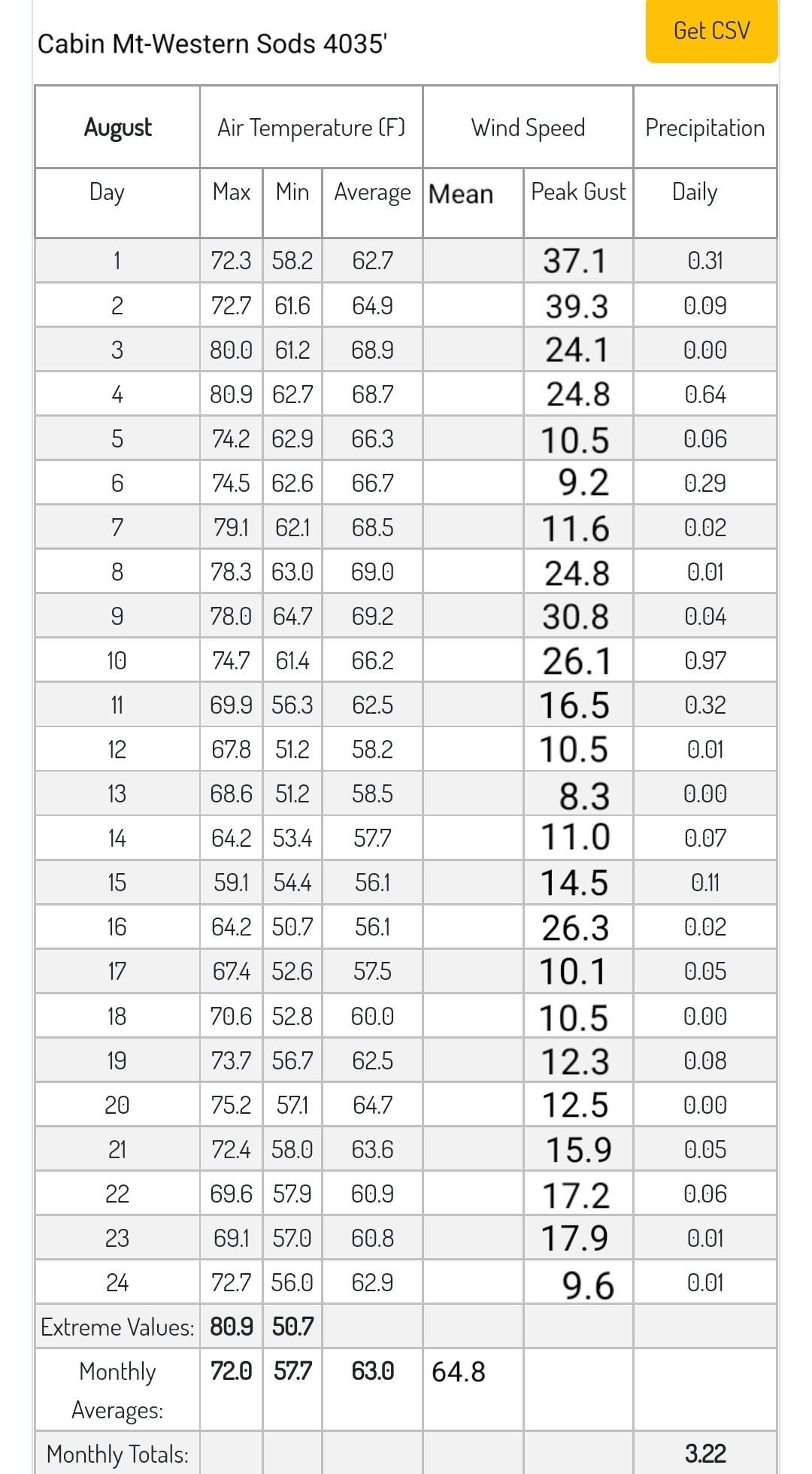 Cabin Mt-Western Sods 4035'

Get CSV

| August | Air Temperature (F) | | | Wind Speed | | Precipitation |
|---|---|---|---|---|---|---|
| Day | Max | Min | Average | Mean | Peak Gust | Daily |
| 1 | 72.3 | 58.2 | 62.7 | | 37.1 | 0.31 |
| 2 | 72.7 | 61.6 | 64.9 | | 39.3 | 0.09 |
| 3 | 80.0 | 61.2 | 68.9 | | 24.1 | 0.00 |
| 4 | 80.9 | 62.7 | 68.7 | | 24.8 | 0.64 |
| 5 | 74.2 | 62.9 | 66.3 | | 10.5 | 0.06 |
| 6 | 74.5 | 62.6 | 66.7 | | 9.2 | 0.29 |
| 7 | 79.1 | 62.1 | 68.5 | | 11.6 | 0.02 |
| 8 | 78.3 | 63.0 | 69.0 | | 24.8 | 0.01 |
| 9 | 78.0 | 64.7 | 69.2 | | 30.8 | 0.04 |
| 10 | 74.7 | 61.4 | 66.2 | | 26.1 | 0.97 |
| 11 | 69.9 | 56.3 | 62.5 | | 16.5 | 0.32 |
| 12 | 67.8 | 51.2 | 58.2 | | 10.5 | 0.01 |
| 13 | 68.6 | 51.2 | 58.5 | | 8.3 | 0.00 |
| 14 | 64.2 | 53.4 | 57.7 | | 11.0 | 0.07 |
| 15 | 59.1 | 54.4 | 56.1 | | 14.5 | 0.11 |
| 16 | 64.2 | 50.7 | 56.1 | | 26.3 | 0.02 |
| 17 | 67.4 | 52.6 | 57.5 | | 10.1 | 0.05 |
| 18 | 70.6 | 52.8 | 60.0 | | 10.5 | 0.00 |
| 19 | 73.7 | 56.7 | 62.5 | | 12.3 | 0.08 |
| 20 | 75.2 | 57.1 | 64.7 | | 12.5 | 0.00 |
| 21 | 72.4 | 58.0 | 63.6 | | 15.9 | 0.05 |
| 22 | 69.6 | 57.9 | 60.9 | | 17.2 | 0.06 |
| 23 | 69.1 | 57.0 | 60.8 | | 17.9 | 0.01 |
| 24 | 72.7 | 56.0 | 62.9 | | 9.6 | 0.01 |
| Extreme Values: | 80.9 | 50.7 | | | | |
| Monthly Averages: | 72.0 | 57.7 | 63.0 | 64.8 | | |
| Monthly Totals: | | | | | | 3.22 |